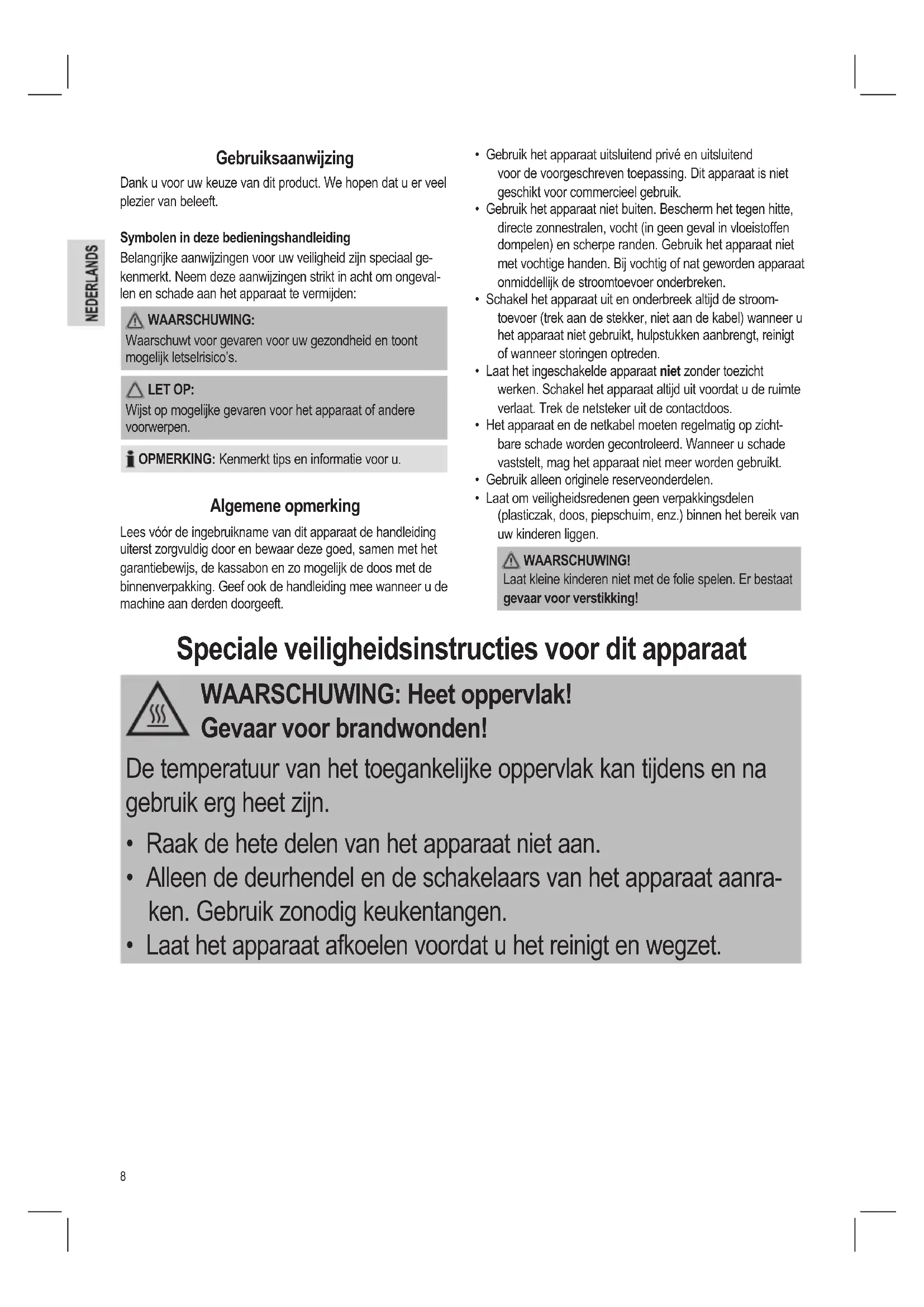 NEDERLANDS

Gebruiksaanwijzing

Dank u voor uw keuze van dit product. We hopen dat u er veel plezier van beleeft.

Symbolen in deze bedieningshandleiding

Belangrijke aanwijzingen voor uw veiligheid zijn speciaal gekenmerkt. Neem deze aanwijzingen strikt in acht om ongevallen en schade aan het apparaat te vermijden:

WAARSCHUWING:
Waarschuwt voor gevaren voor uw gezondheid en toont mogelijk letselrisico's.

LET OP:
Wijst op mogelijke gevaren voor het apparaat of andere voorwerpen.

OPMERKING: Kenmerkt tips en informatie voor u.

Algemene opmerking

Lees vóór de ingebruikname van dit apparaat de handleiding uiterst zorgvuldig door en bewaar deze goed, samen met het garantiebewijs, de kassabon en zo mogelijk de doos met de binnenverpakking. Geef ook de handleiding mee wanneer u de machine aan derden doorgeeft.

• Gebruik het apparaat uitsluitend privé en uitsluitend voor de voorgeschreven toepassing. Dit apparaat is niet geschikt voor commercieel gebruik.
• Gebruik het apparaat niet buiten. Bescherm het tegen hitte, directe zonnestralen, vocht (in geen geval in vloeistoffen dompelen) en scherpe randen. Gebruik het apparaat niet met vochtige handen. Bij vochtig of nat geworden apparaat onmiddellijk de stroomtoevoer onderbreken.
• Schakel het apparaat uit en onderbreek altijd de stroomtoevoer (trek aan de stekker, niet aan de kabel) wanneer u het apparaat niet gebruikt, hulpstukken aanbrengt, reinigt of wanneer storingen optreden.
• Laat het ingeschakelde apparaat niet zonder toezicht werken. Schakel het apparaat altijd uit voordat u de ruimte verlaat. Trek de netsteker uit de contactdoos.
• Het apparaat en de netkabel moeten regelmatig op zichtbare schade worden gecontroleerd. Wanneer u schade vaststelt, mag het apparaat niet meer worden gebruikt.
• Gebruik alleen originele reserveonderdelen.
• Laat om veiligheidsredenen geen verpakkingsdelen (plasticzak, doos, piepschuim, enz.) binnen het bereik van uw kinderen liggen.

WAARSCHUWING!
Laat kleine kinderen niet met de folie spelen. Er bestaat gevaar voor verstikking!

Speciale veiligheidsinstructies voor dit apparaat

WAARSCHUWING: Heet oppervlak!
Gevaar voor brandwonden!

De temperatuur van het toegankelijke oppervlak kan tijdens en na gebruik erg heet zijn.

• Raak de hete delen van het apparaat niet aan.
• Alleen de deurhendel en de schakelaars van het apparaat aanraken. Gebruik zonodig keukentangen.
• Laat het apparaat afkoelen voordat u het reinigt en wegzet.

8